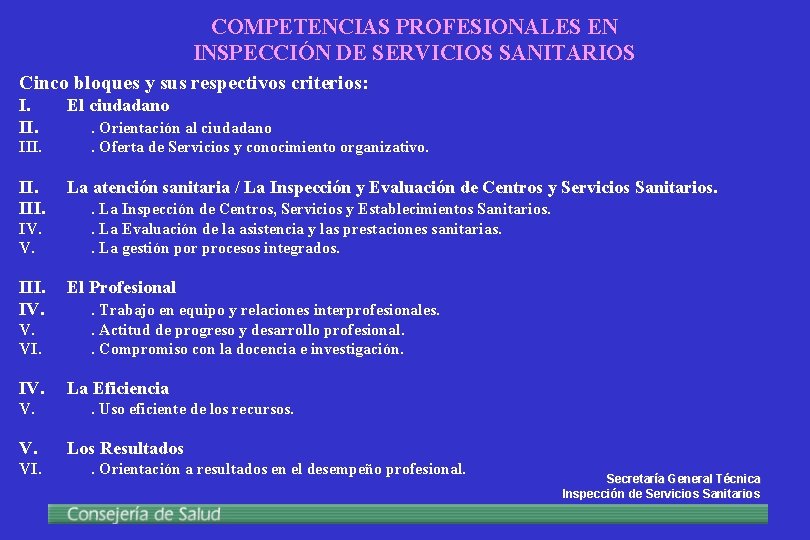 COMPETENCIAS PROFESIONALES EN
INSPECCIÓN DE SERVICIOS SANITARIOS

Cinco bloques y sus respectivos criterios:

I. El ciudadano
II. . Orientación al ciudadano
III. . Oferta de Servicios y conocimiento organizativo.

II. La atención sanitaria / La Inspección y Evaluación de Centros y Servicios Sanitarios.
III. . La Inspección de Centros, Servicios y Establecimientos Sanitarios.
IV. . La Evaluación de la asistencia y las prestaciones sanitarias.
V. . La gestión por procesos integrados.

III. El Profesional
IV. . Trabajo en equipo y relaciones interprofesionales.
V. . Actitud de progreso y desarrollo profesional.
VI. . Compromiso con la docencia e investigación.

IV. La Eficiencia
V. . Uso eficiente de los recursos.

V. Los Resultados
VI. . Orientación a resultados en el desempeño profesional.

Secretaría General Técnica
Inspección de Servicios Sanitarios

Consejería de Salud